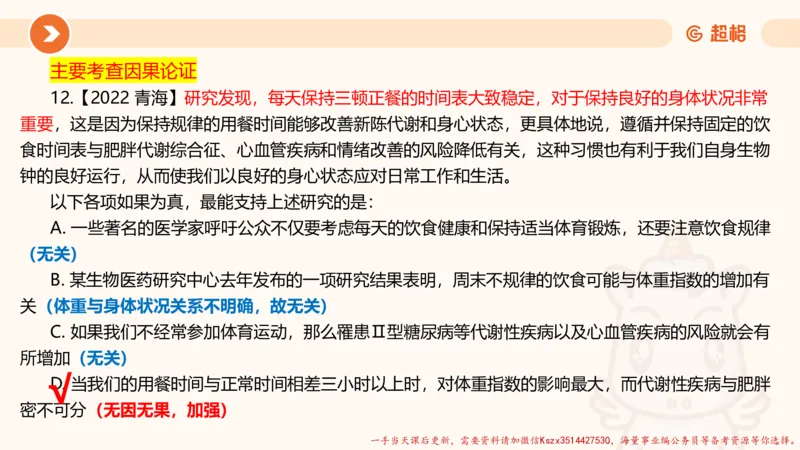 超格

主要考查因果论证

12.【2022 青海】研究发现，每天保持三顿正餐的时间表大致稳定，对于保持良好的身体状况非常重要，这是因为保持规律的用餐时间能够改善新陈代谢和身心状态，更具体地说，遵循并保持固定的饮食时间表与肥胖代谢综合征、心血管疾病和情绪改善的风险降低有关，这种习惯也有利于我们自身生物钟的良好运行，从而使我们以良好的身心状态应对日常工作和生活。

以下各项如果为真，最能支持上述研究的是：

A. 一些著名的医学家呼吁公众不仅要考虑每天的饮食健康和保持适当体育锻炼，还要注意饮食规律（无关）

B. 某生物医药研究中心去年发布的一项研究结果表明，周末不规律的饮食可能与体重指数的增加有关（体重与身体状况关系不明确，故无关）

C. 如果我们不经常参加体育运动，那么罹患Ⅱ型糖尿病等代谢性疾病以及心血管疾病的风险就会有所增加（无关）

D. 当我们的用餐时间与正常时间相差三小时以上时，对体重指数的影响最大，而代谢性疾病与肥胖密不可分（无因无果，加强）

一手当天课后更新，需要资料请加微信Kszx3514427530，海量事业编公务员等备考资源等你选择。